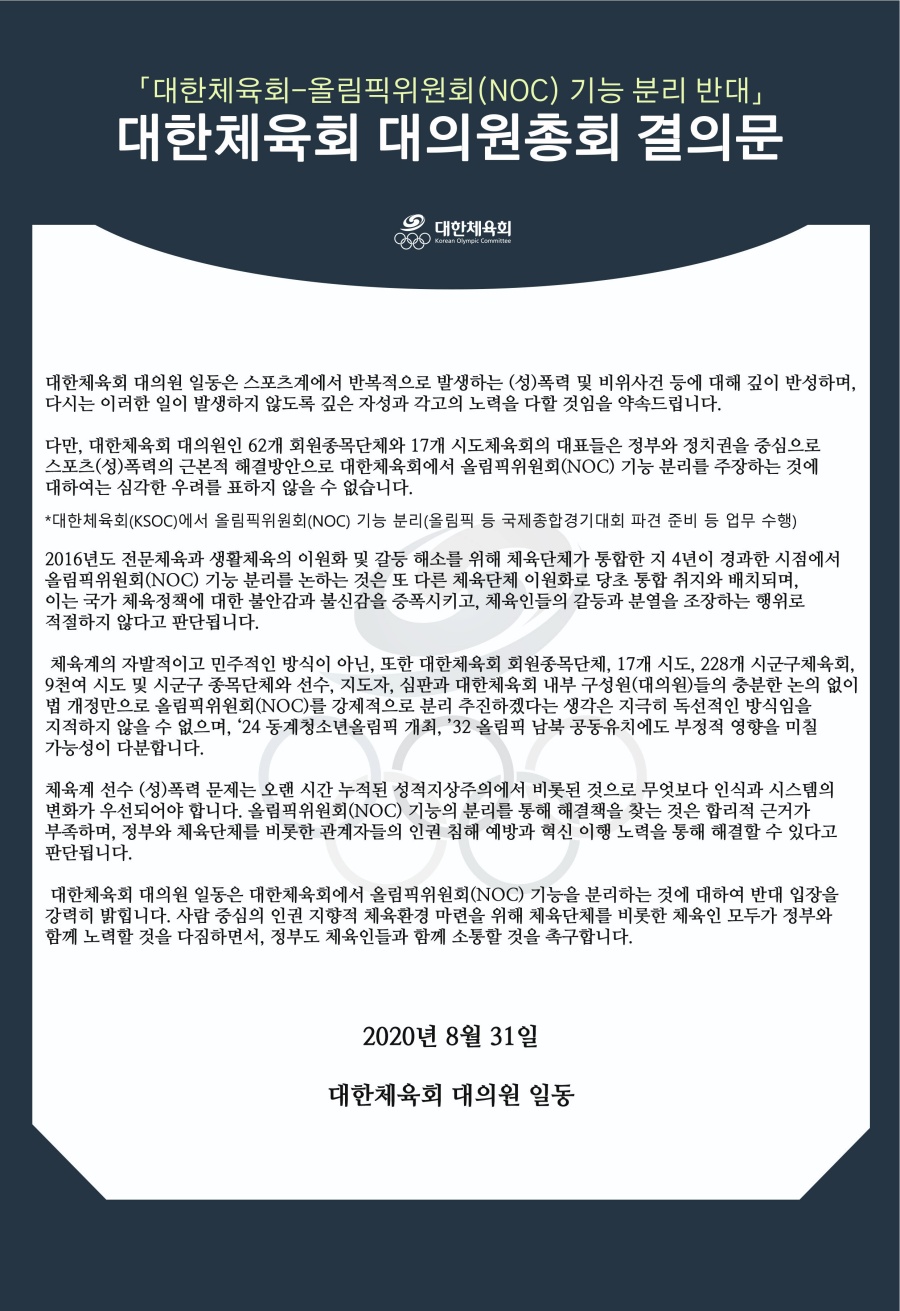 「대한체육회-올림픽위원회(NOC) 기능 분리 반대」
대한체육회 대의원총회 결의문

대한체육회
Korean Olympic Committee

대한체육회 대의원 일동은 스포츠계에서 반복적으로 발생하는 (성)폭력 및 비위사건 등에 대해 깊이 반성하며, 다시는 이러한 일이 발생하지 않도록 깊은 자성과 각고의 노력을 다할 것임을 약속드립니다.

다만, 대한체육회 대의원인 62개 회원종목단체와 17개 시도체육회의 대표들은 정부와 정치권을 중심으로 스포츠(성)폭력의 근본적 해결방안으로 대한체육회에서 올림픽위원회(NOC) 기능 분리를 주장하는 것에 대하여는 심각한 우려를 표하지 않을 수 없습니다.

*대한체육회(KSOC)에서 올림픽위원회(NOC) 기능 분리(올림픽 등 국제종합경기대회 파견 준비 등 업무 수행)

2016년도 전문체육과 생활체육의 이원화 및 갈등 해소를 위해 체육단체가 통합한 지 4년이 경과한 시점에서 올림픽위원회(NOC) 기능 분리를 논하는 것은 또 다른 체육단체 이원화로 당초 통합 취지와 배치되며, 이는 국가 체육정책에 대한 불안감과 불신감을 증폭시키고, 체육인들의 갈등과 분열을 조장하는 행위로 적절하지 않다고 판단됩니다.

체육계의 자발적이고 민주적인 방식이 아닌, 또한 대한체육회 회원종목단체, 17개 시도, 228개 시군구체육회, 9천여 시도 및 시군구 종목단체와 선수, 지도자, 심판과 대한체육회 내부 구성원(대의원)들의 충분한 논의 없이 법 개정만으로 올림픽위원회(NOC)를 강제적으로 분리 추진하겠다는 생각은 지극히 독선적인 방식임을 지적하지 않을 수 없으며, '24 동계청소년올림픽 개최, '32 올림픽 남북 공동유치에도 부정적 영향을 미칠 가능성이 다분합니다.

체육계 선수 (성)폭력 문제는 오랜 시간 누적된 성적지상주의에서 비롯된 것으로 무엇보다 인식과 시스템의 변화가 우선되어야 합니다. 올림픽위원회(NOC) 기능의 분리를 통해 해결책을 찾는 것은 합리적 근거가 부족하며, 정부와 체육단체를 비롯한 관계자들의 인권 침해 예방과 혁신 이행 노력을 통해 해결할 수 있다고 판단됩니다.

대한체육회 대의원 일동은 대한체육회에서 올림픽위원회(NOC) 기능을 분리하는 것에 대하여 반대 입장을 강력히 밝힙니다. 사람 중심의 인권 지향적 체육환경 마련을 위해 체육단체를 비롯한 체육인 모두가 정부와 함께 노력할 것을 다짐하면서, 정부도 체육인들과 함께 소통할 것을 촉구합니다.

2020년 8월 31일

대한체육회 대의원 일동